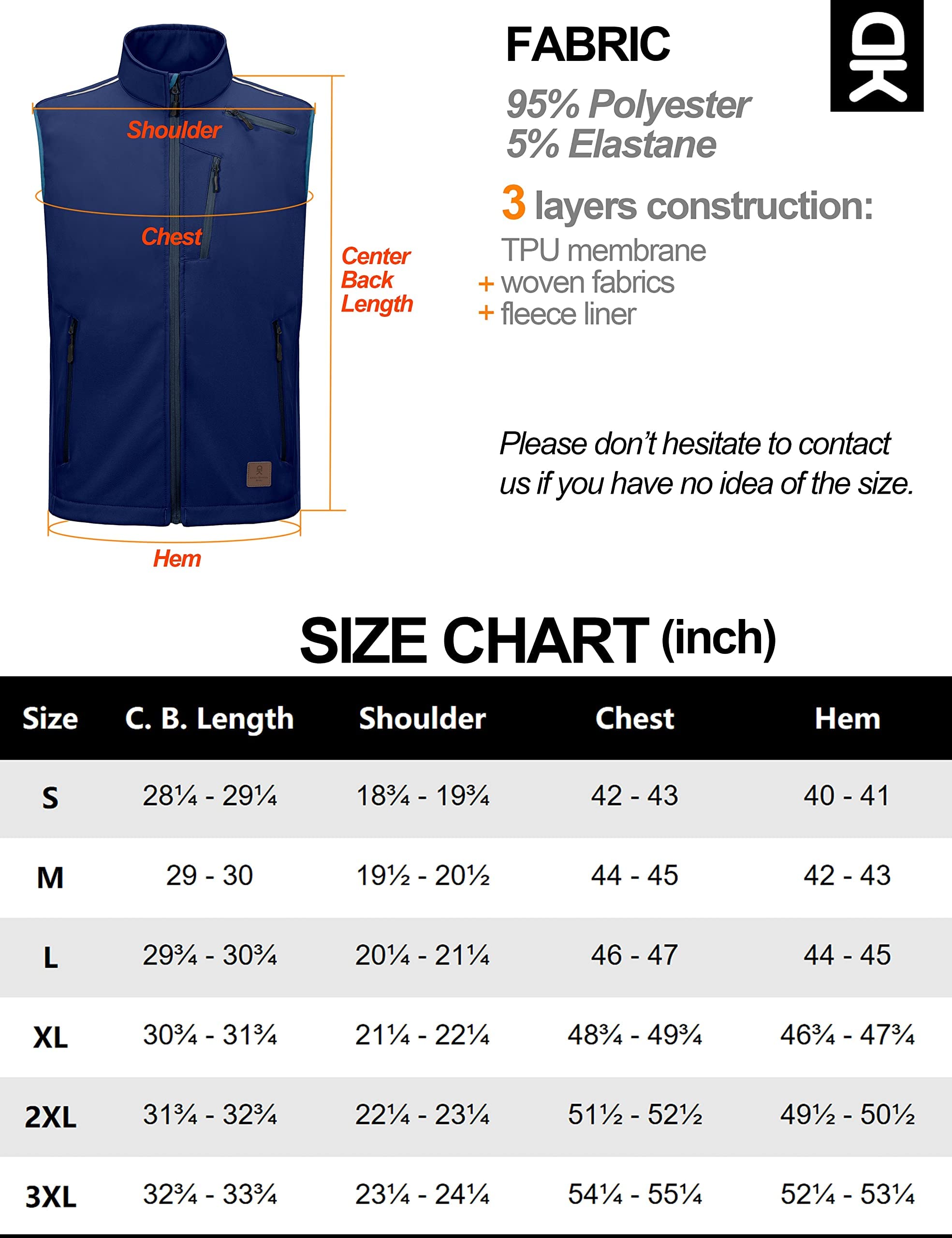 Shoulder

Chest

Center Back Length

Hem

FABRIC

95% Polyester
5% Elastane

3 layers construction:

TPU membrane
+ woven fabrics
+ fleece liner

Please don't hesitate to contact us if you have no idea of the size.

SIZE CHART (inch)

| Size | C. B. Length | Shoulder | Chest | Hem |
|---|---|---|---|---|
| S | 28¼ - 29¼ | 18¾ - 19¾ | 42 - 43 | 40 - 41 |
| M | 29 - 30 | 19½ - 20½ | 44 - 45 | 42 - 43 |
| L | 29¾ - 30¾ | 20¼ - 21¼ | 46 - 47 | 44 - 45 |
| XL | 30¾ - 31¾ | 21¼ - 22¼ | 48¾ - 49¾ | 46¾ - 47¾ |
| 2XL | 31¾ - 32¾ | 22¼ - 23¼ | 51½ - 52½ | 49½ - 50½ |
| 3XL | 32¾ - 33¾ | 23¼ - 24¼ | 54¼ - 55¼ | 52¼ - 53¼ |